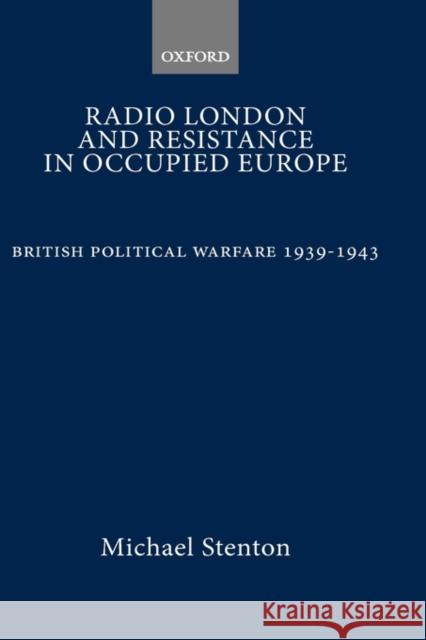 OXFORD

RADIO LONDON AND RESISTANCE IN OCCUPIED EUROPE

BRITISH POLITICAL WARFARE 1939-1943

Michael Stenton